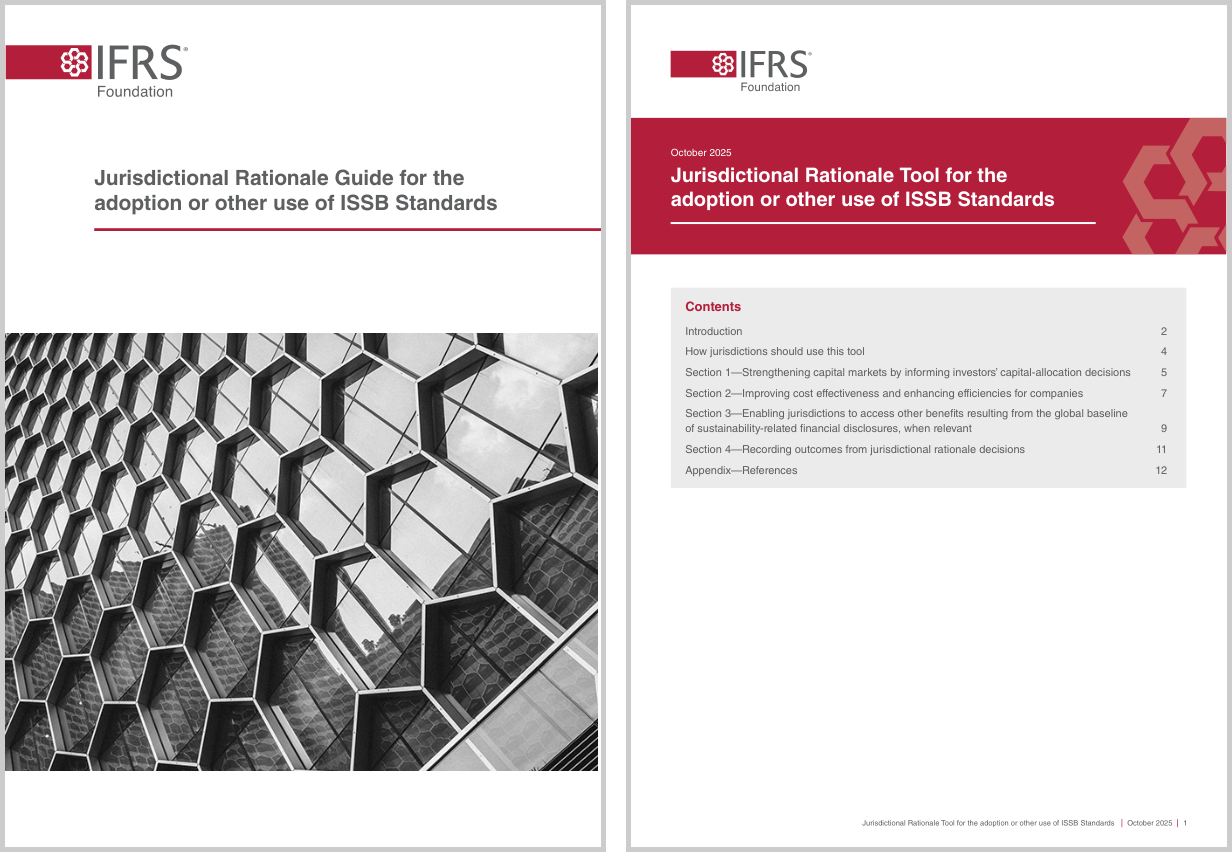 IFRS®
Foundation

Jurisdictional Rationale Guide for the adoption or other use of ISSB Standards

IFRS®
Foundation

October 2025

Jurisdictional Rationale Tool for the adoption or other use of ISSB Standards

Contents

| | |
|---|---|
| Introduction | 2 |
| How jurisdictions should use this tool | 4 |
| Section 1—Strengthening capital markets by informing investors' capital-allocation decisions | 5 |
| Section 2—Improving cost effectiveness and enhancing efficiencies for companies | 7 |
| Section 3—Enabling jurisdictions to access other benefits resulting from the global baseline of sustainability-related financial disclosures, when relevant | 9 |
| Section 4—Recording outcomes from jurisdictional rationale decisions | 11 |
| Appendix—References | 12 |

Jurisdictional Rationale Tool for the adoption or other use of ISSB Standards | October 2025 | 1